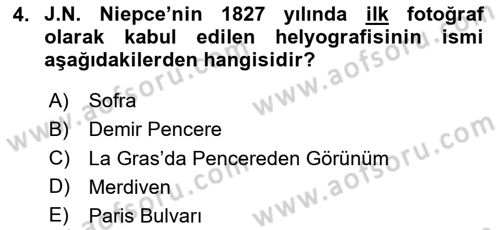 4. J.N. Niepce'nin 1827 yılında ilk fotoğraf olarak kabul edilen helyografisinin ismi aşağıdakilerden hangisidir?

A) Sofra
B) Demir Pencere
C) La Gras'da Pencereden Görünüm
D) Merdiven
E) Paris Bulvarı

www.aofsoru.com
www.aofsoru.com
www.aofsoru.com
www.aofsoru.com